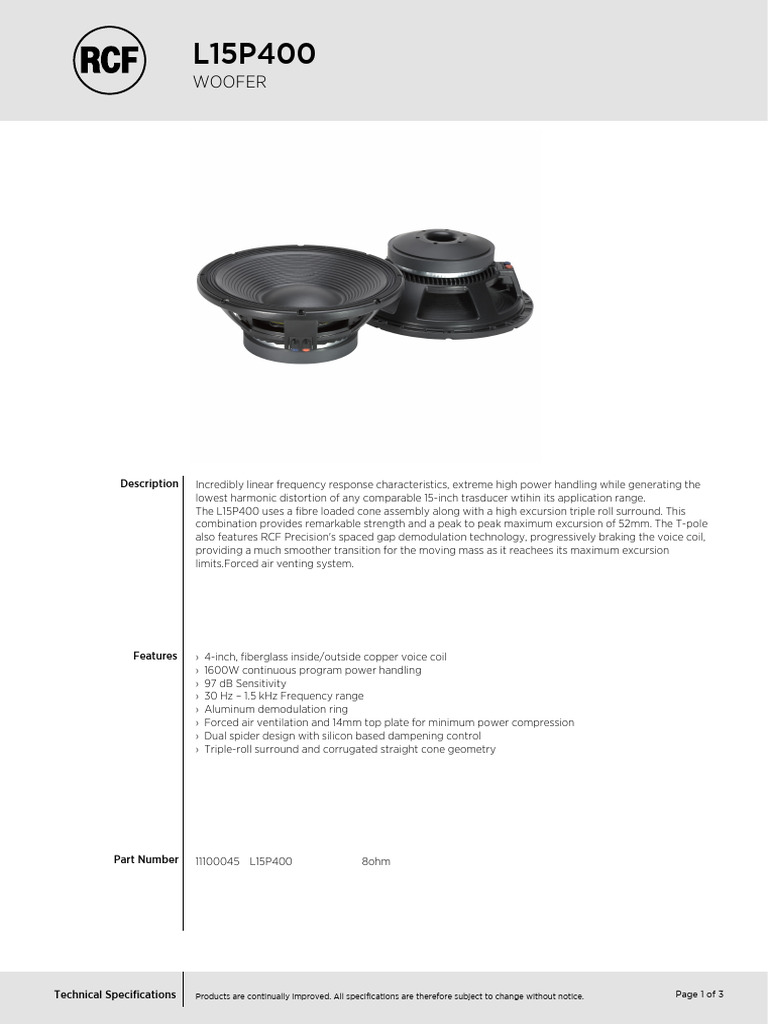 RCF

L15P400
WOOFER

Description
Incredibly linear frequency response characteristics, extreme high power handling while generating the lowest harmonic distortion of any comparable 15-inch trasducer wtihin its application range.
The L15P400 uses a fibre loaded cone assembly along with a high excursion triple roll surround. This combination provides remarkable strength and a peak to peak maximum excursion of 52mm. The T-pole also features RCF Precision's spaced gap demodulation technology, progressively braking the voice coil, providing a much smoother transition for the moving mass as it reachees its maximum excursion limits.Forced air venting system.

Features
› 4-inch, fiberglass inside/outside copper voice coil
› 1600W continuous program power handling
› 97 dB Sensitivity
› 30 Hz – 1.5 kHz Frequency range
› Aluminum demodulation ring
› Forced air ventilation and 14mm top plate for minimum power compression
› Dual spider design with silicon based dampening control
› Triple-roll surround and corrugated straight cone geometry

Part Number
11100045 L15P400 8ohm

Technical Specifications
Products are continually improved. All specifications are therefore subject to change without notice.
Page 1 of 3